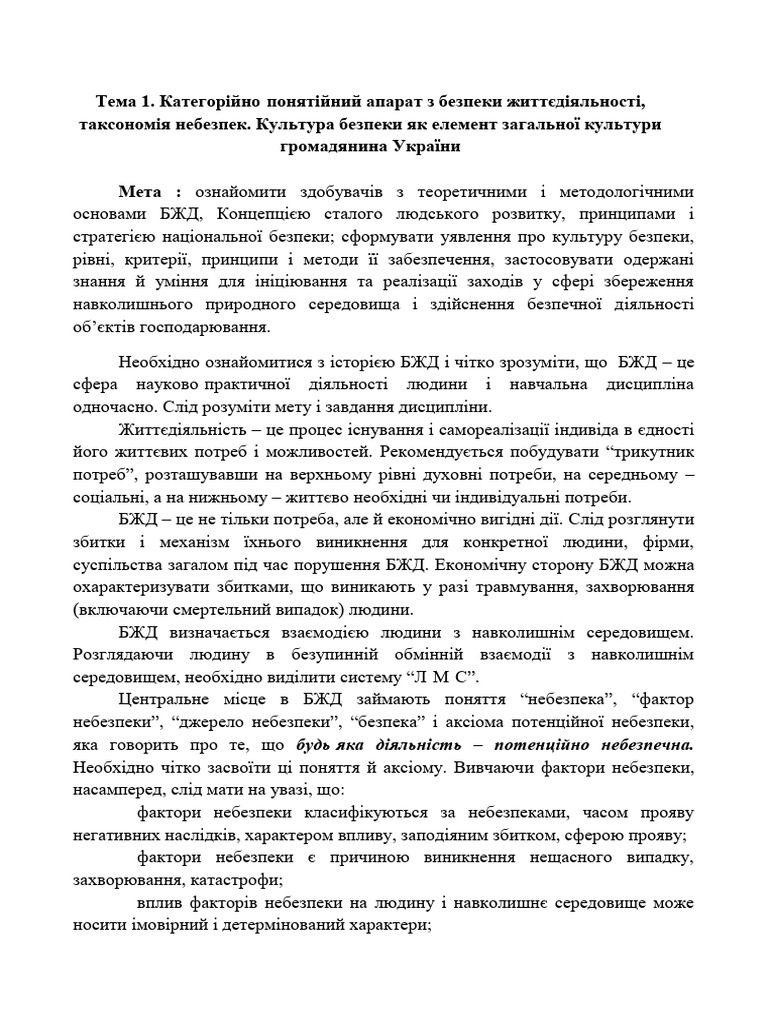 Тема 1. Категорійно понятійний апарат з безпеки життєдіяльності, таксономія небезпек. Культура безпеки як елемент загальної культури громадянина України

Мета : ознайомити здобувачів з теоретичними і методологічними основами БЖД, Концепцією сталого людського розвитку, принципами і стратегією національної безпеки; сформувати уявлення про культуру безпеки, рівні, критерії, принципи і методи її забезпечення, застосовувати одержані знання й уміння для ініціювання та реалізації заходів у сфері збереження навколишнього природного середовища і здійснення безпечної діяльності об'єктів господарювання.

Необхідно ознайомитися з історією БЖД і чітко зрозуміти, що БЖД – це сфера науково практичної діяльності людини і навчальна дисципліна одночасно. Слід розуміти мету і завдання дисципліни.

Життєдіяльність – це процес існування і самореалізації індивіда в єдності його життєвих потреб і можливостей. Рекомендується побудувати "трикутник потреб", розташувавши на верхньому рівні духовні потреби, на середньому – соціальні, а на нижньому – життєво необхідні чи індивідуальні потреби.

БЖД – це не тільки потреба, але й економічно вигідні дії. Слід розглянути збитки і механізм їхнього виникнення для конкретної людини, фірми, суспільства загалом під час порушення БЖД. Економічну сторону БЖД можна охарактеризувати збитками, що виникають у разі травмування, захворювання (включаючи смертельний випадок) людини.

БЖД визначається взаємодією людини з навколишнім середовищем. Розглядаючи людину в безупинній обмінній взаємодії з навколишнім середовищем, необхідно виділити систему "Л М С".

Центральне місце в БЖД займають поняття "небезпека", "фактор небезпеки", "джерело небезпеки", "безпека" і аксіома потенційної небезпеки, яка говорить про те, що будь яка діяльність – потенційно небезпечна. Необхідно чітко засвоїти ці поняття й аксіому. Вивчаючи фактори небезпеки, насамперед, слід мати на увазі, що:

фактори небезпеки класифікуються за небезпеками, часом прояву негативних наслідків, характером впливу, заподіяним збитком, сферою прояву;

фактори небезпеки є причиною виникнення нещасного випадку, захворювання, катастрофи;

вплив факторів небезпеки на людину і навколишнє середовище може носити імовірний і детермінований характери;